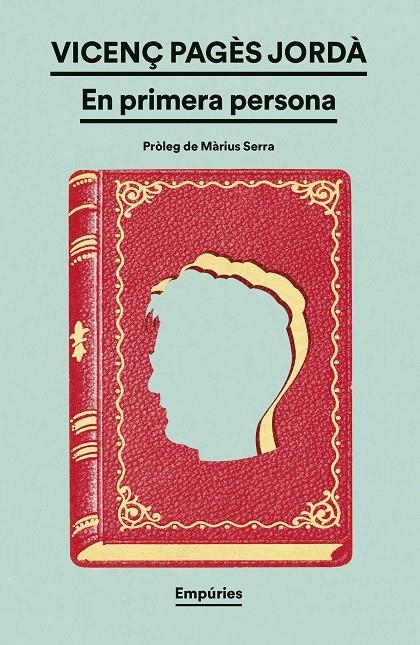 VICENÇ PAGÈS JORDÀ

En primera persona

Pròleg de Màrius Serra

Empúries